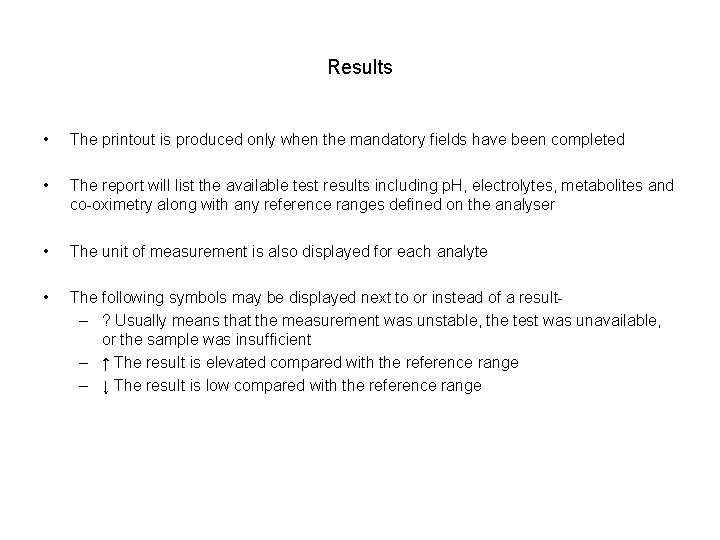 Results

• The printout is produced only when the mandatory fields have been completed

• The report will list the available test results including pH, electrolytes, metabolites and co-oximetry along with any reference ranges defined on the analyser

• The unit of measurement is also displayed for each analyte

• The following symbols may be displayed next to or instead of a result-
– ? Usually means that the measurement was unstable, the test was unavailable, or the sample was insufficient
– ↑ The result is elevated compared with the reference range
– ↓ The result is low compared with the reference range